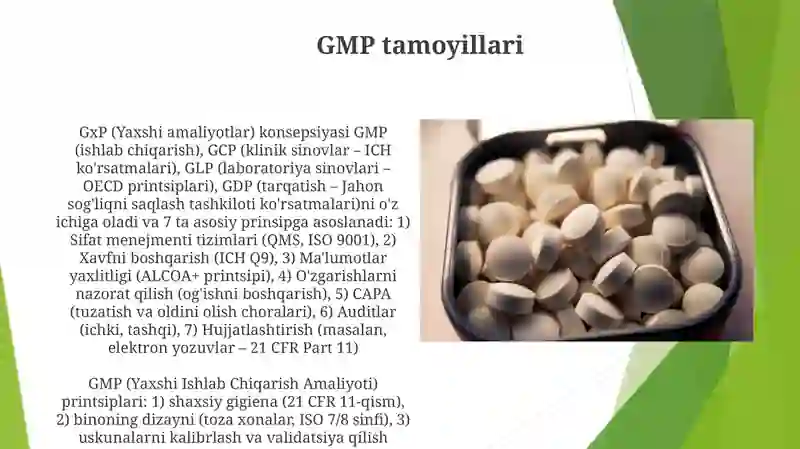 GMP tamoyillari

GxP (Yaxshi amaliyotlar) konsepsiyasi GMP (ishlab chiqarish), GCP (klinik sinovlar – ICH ko'rsatmalari), GLP (laboratoriya sinovlari – OECD printsiplari), GDP (tarqatish – Jahon sog'liqni saqlash tashkiloti ko'rsatmalari)ni o'z ichiga oladi va 7 ta asosiy prinsipga asoslanadi: 1) Sifat menejmenti tizimlari (QMS, ISO 9001), 2) Xavfni boshqarish (ICH Q9), 3) Ma'lumotlar yaxlitligi (ALCOA+ printsipi), 4) O'zgarishlarni nazorat qilish (og'ishni boshqarish), 5) CAPA (tuzatish va oldini olish choralari), 6) Auditlar (ichki, tashqi), 7) Hujjatlashtirish (masalan, elektron yozuvlar – 21 CFR Part 11)

GMP (Yaxshi Ishlab Chiqarish Amaliyoti) printsiplari: 1) shaxsiy gigiena (21 CFR 11-qism), 2) binoning dizayni (toza xonalar, ISO 7/8 sinfi), 3) uskunalarni kalibrlash va validatsiya qilish